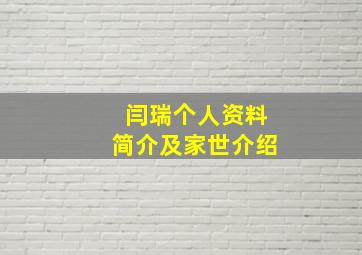 闫瑞个人资料
简介及家世介绍